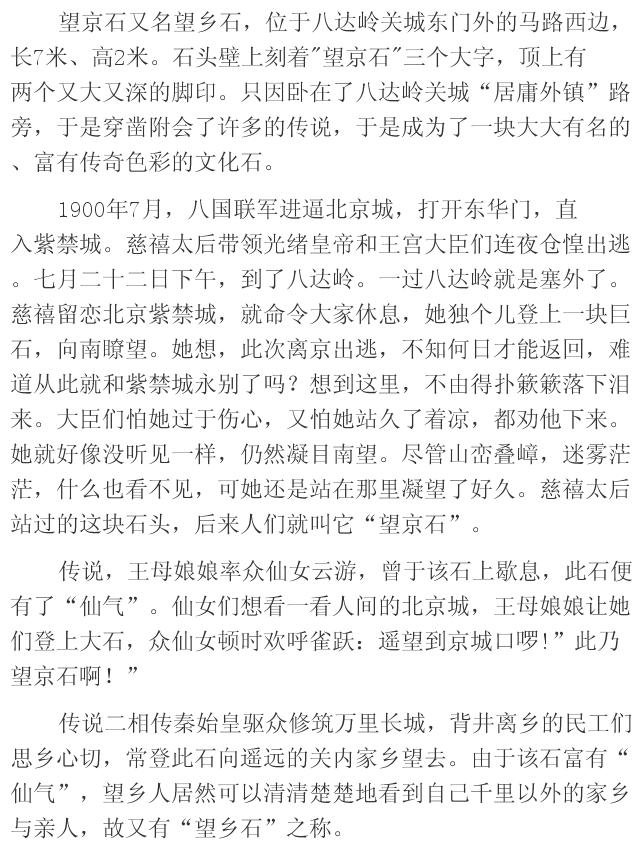 望京石又名望乡石，位于八达岭关城东门外的马路西边，长7米、高2米。石头壁上刻着"望京石"三个大字，顶上有两个又大又深的脚印。只因卧在了八达岭关城“居庸外镇”路旁，于是穿凿附会了许多的传说，于是成为了一块大大有名的、富有传奇色彩的文化石。

1900年7月，八国联军进逼北京城，打开东华门，直入紫禁城。慈禧太后带领光绪皇帝和王宫大臣们连夜仓惶出逃。七月二十二日下午，到了八达岭。一过八达岭就是塞外了。慈禧留恋北京紫禁城，就命令大家休息，她独个儿登上一块巨石，向南瞭望。她想，此次离京出逃，不知何日才能返回，难道从此就和紫禁城永别了吗？想到这里，不由得扑簌簌落下泪来。大臣们怕她过于伤心，又怕她站久了着凉，都劝他下来。她就好像没听见一样，仍然凝目南望。尽管山峦叠嶂，迷雾茫茫，什么也看不见，可她还是站在那里凝望了好久。慈禧太后站过的这块石头，后来人们就叫它“望京石”。

传说，王母娘娘率众仙女云游，曾于该石上歇息，此石便有了“仙气”。仙女们想看一看人间的北京城，王母娘娘让她们登上大石，众仙女顿时欢呼雀跃：遥望到京城口啰！”此乃望京石啊！”

传说二相传秦始皇驱众修筑万里长城，背井离乡的民工们思乡心切，常登此石向遥远的关内家乡望去。由于该石富有“仙气”，望乡人居然可以清清楚楚地看到自己千里以外的家乡与亲人，故又有“望乡石”之称。